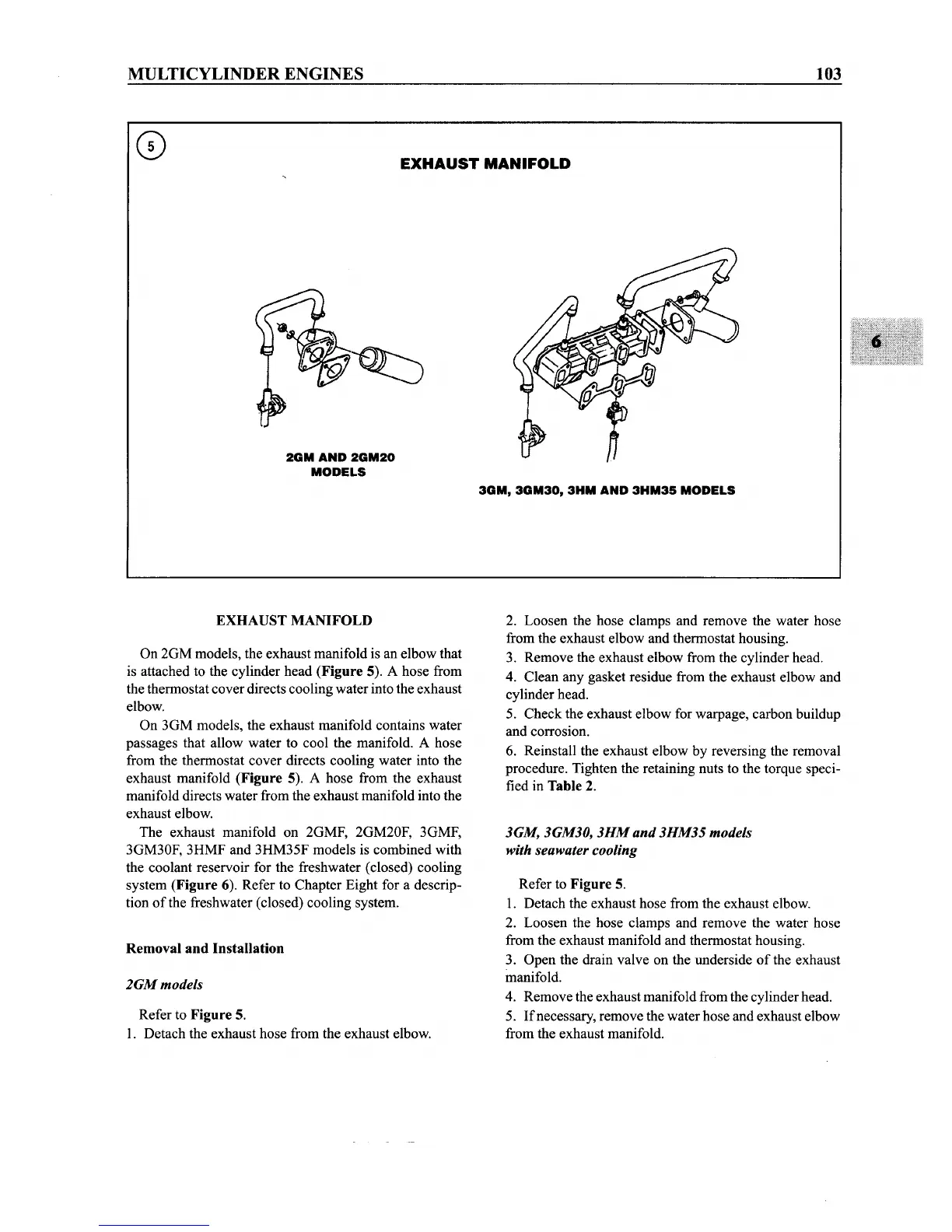 MULTICYLINDER ENGINES

103

5

EXHAUST MANIFOLD

2GM AND 2GM20 MODELS

3GM, 3GM30, 3HM AND 3HM35 MODELS

6

EXHAUST MANIFOLD

On 2GM models, the exhaust manifold is an elbow that is attached to the cylinder head (Figure 5). A hose from the thermostat cover directs cooling water into the exhaust elbow.

On 3GM models, the exhaust manifold contains water passages that allow water to cool the manifold. A hose from the thermostat cover directs cooling water into the exhaust manifold (Figure 5). A hose from the exhaust manifold directs water from the exhaust manifold into the exhaust elbow.

The exhaust manifold on 2GMF, 2GM20F, 3GMF, 3GM30F, 3HMF and 3HM35F models is combined with the coolant reservoir for the freshwater (closed) cooling system (Figure 6). Refer to Chapter Eight for a description of the freshwater (closed) cooling system.

Removal and Installation

2GM models

Refer to Figure 5.

1. Detach the exhaust hose from the exhaust elbow.

2. Loosen the hose clamps and remove the water hose from the exhaust elbow and thermostat housing.

3. Remove the exhaust elbow from the cylinder head.

4. Clean any gasket residue from the exhaust elbow and cylinder head.

5. Check the exhaust elbow for warpage, carbon buildup and corrosion.

6. Reinstall the exhaust elbow by reversing the removal procedure. Tighten the retaining nuts to the torque specified in Table 2.

3GM, 3GM30, 3HM and 3HM35 models with seawater cooling

Refer to Figure 5.

1. Detach the exhaust hose from the exhaust elbow.

2. Loosen the hose clamps and remove the water hose from the exhaust manifold and thermostat housing.

3. Open the drain valve on the underside of the exhaust manifold.

4. Remove the exhaust manifold from the cylinder head.

5. If necessary, remove the water hose and exhaust elbow from the exhaust manifold.